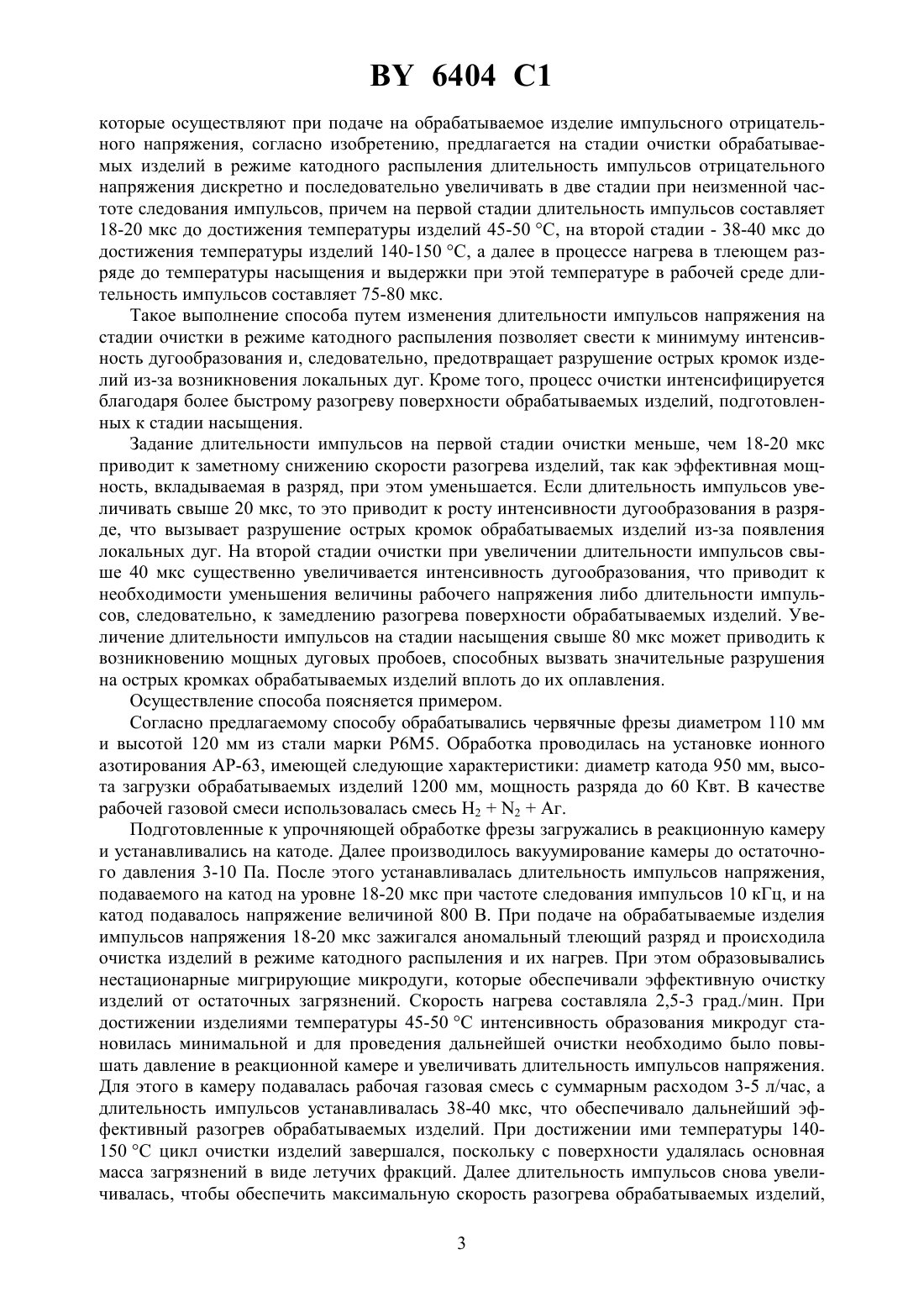 BY 6404 C1

которые осуществляют при подаче на обрабатываемое изделие импульсного отрицательного напряжения, согласно изобретению, предлагается на стадии очистки обрабатываемых изделий в режиме катодного распыления длительность импульсов отрицательного напряжения дискретно и последовательно увеличивать в две стадии при неизменной частоте следования импульсов, причем на первой стадии длительность импульсов составляет 18-20 мкс до достижения температуры изделий 45-50 °С, на второй стадии - 38-40 мкс до достижения температуры изделий 140-150 °С, а далее в процессе нагрева в тлеющем разряде до температуры насыщения и выдержки при этой температуре в рабочей среде длительность импульсов составляет 75-80 мкс.

Такое выполнение способа путем изменения длительности импульсов напряжения на стадии очистки в режиме катодного распыления позволяет свести к минимуму интенсивность дугообразования и, следовательно, предотвращает разрушение острых кромок изделий из-за возникновения локальных дуг. Кроме того, процесс очистки интенсифицируется благодаря более быстрому разогреву поверхности обрабатываемых изделий, подготовленных к стадии насыщения.

Задание длительности импульсов на первой стадии очистки меньше, чем 18-20 мкс приводит к заметному снижению скорости разогрева изделий, так как эффективная мощность, вкладываемая в разряд, при этом уменьшается. Если длительность импульсов увеличивать свыше 20 мкс, то это приводит к росту интенсивности дугообразования в разряде, что вызывает разрушение острых кромок обрабатываемых изделий из-за появления локальных дуг. На второй стадии очистки при увеличении длительности импульсов свыше 40 мкс существенно увеличивается интенсивность дугообразования, что приводит к необходимости уменьшения величины рабочего напряжения либо длительности импульсов, следовательно, к замедлению разогрева поверхности обрабатываемых изделий. Увеличение длительности импульсов на стадии насыщения свыше 80 мкс может приводить к возникновению мощных дуговых пробоев, способных вызвать значительные разрушения на острых кромках обрабатываемых изделий вплоть до их оплавления.

Осуществление способа поясняется примером.

Согласно предлагаемому способу обрабатывались червячные фрезы диаметром 110 мм и высотой 120 мм из стали марки Р6М5. Обработка проводилась на установке ионного азотирования АР-63, имеющей следующие характеристики: диаметр катода 950 мм, высота загрузки обрабатываемых изделий 1200 мм, мощность разряда до 60 Квт. В качестве рабочей газовой смеси использовалась смесь $H_2 + N_2 + Ar$.

Подготовленные к упрочняющей обработке фрезы загружались в реакционную камеру и устанавливались на катоде. Далее производилось вакуумирование камеры до остаточного давления 3-10 Па. После этого устанавливалась длительность импульсов напряжения, подаваемого на катод на уровне 18-20 мкс при частоте следования импульсов 10 кГц, и на катод подавалось напряжение величиной 800 В. При подаче на обрабатываемые изделия импульсов напряжения 18-20 мкс зажигался аномальный тлеющий разряд и происходила очистка изделий в режиме катодного распыления и их нагрев. При этом образовывались нестационарные мигрирующие микродуги, которые обеспечивали эффективную очистку изделий от остаточных загрязнений. Скорость нагрева составляла 2,5-3 град./мин. При достижении изделиями температуры 45-50 °С интенсивность образования микродуг становилась минимальной и для проведения дальнейшей очистки необходимо было повышать давление в реакционной камере и увеличивать длительность импульсов напряжения. Для этого в камеру подавалась рабочая газовая смесь с суммарным расходом 3-5 л/час, а длительность импульсов устанавливалась 38-40 мкс, что обеспечивало дальнейший эффективный разогрев обрабатываемых изделий. При достижении ими температуры 140-150 °С цикл очистки изделий завершался, поскольку с поверхности удалялась основная масса загрязнений в виде летучих фракций. Далее длительность импульсов снова увеличивалась, чтобы обеспечить максимальную скорость разогрева обрабатываемых изделий,

3